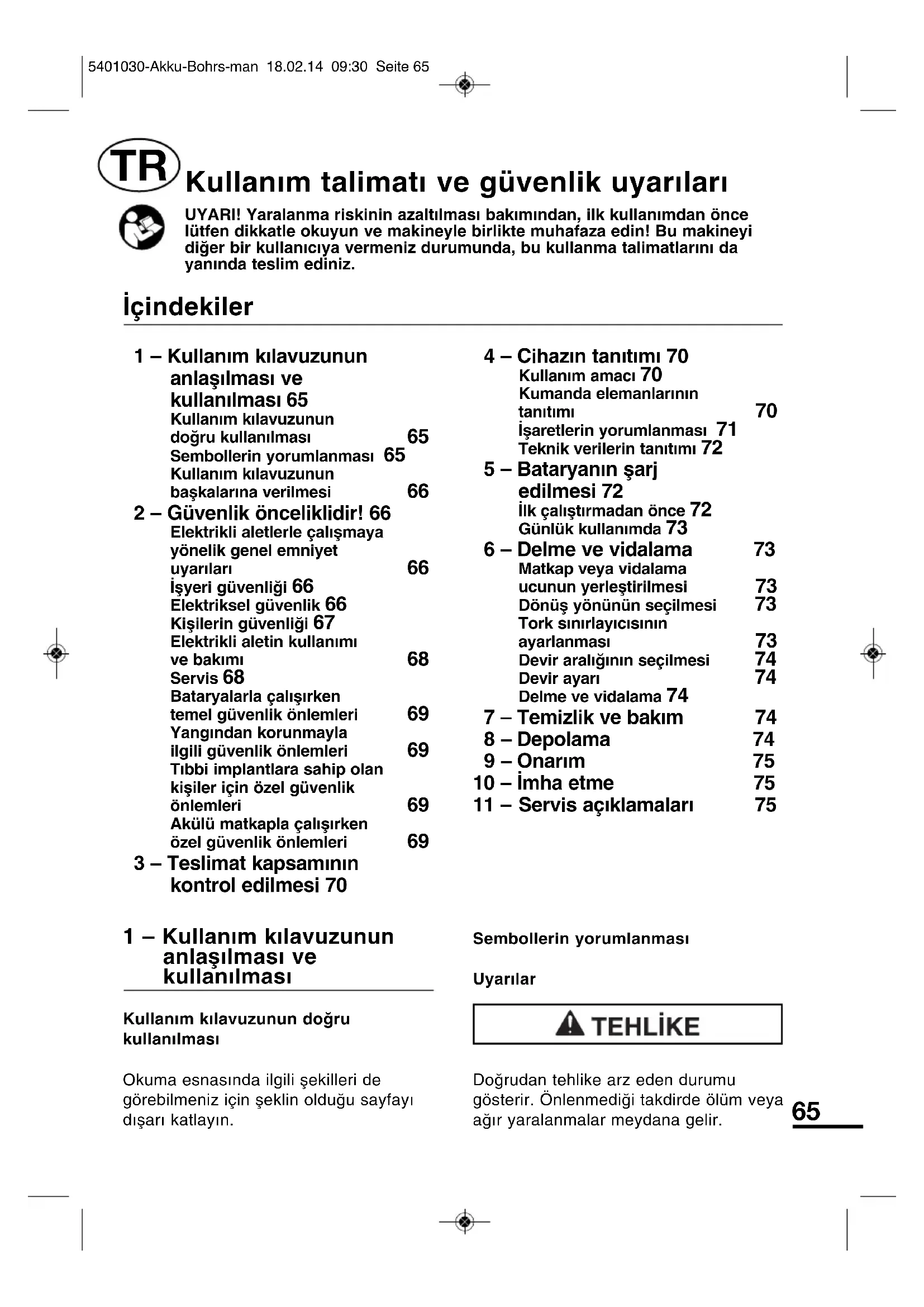 5401030-Akku-Bohrs-man 18.02.14 09:30 Seite 65

TR

Kullanım talimatı ve güvenlik uyarıları

UYARI! Yaralanma riskinin azaltılması bakımından, ilk kullanımdan önce lütfen dikkatle okuyun ve makineyle birlikte muhafaza edin! Bu makineyi diğer bir kullanıcıya vermeniz durumunda, bu kullanma talimatlarını da yanında teslim ediniz.

İçindekiler

1 – Kullanım kılavuzunun anlaşılması ve kullanılması 65
Kullanım kılavuzunun doğru kullanılması 65
Sembollerin yorumlanması 65
Kullanım kılavuzunun başkalarına verilmesi 66
2 – Güvenlik önceliklidir! 66
Elektrikli aletlerle çalışmaya yönelik genel emniyet uyarıları 66
İşyeri güvenliği 66
Elektriksel güvenlik 66
Kişilerin güvenliği 67
Elektrikli aletin kullanımı ve bakımı 68
Servis 68
Bataryalarla çalışırken temel güvenlik önlemleri 69
Yangından korunmayla ilgili güvenlik önlemleri 69
Tıbbi implantlara sahip olan kişiler için özel güvenlik önlemleri 69
Akülü matkapla çalışırken özel güvenlik önlemleri 69
3 – Teslimat kapsamının kontrol edilmesi 70

4 – Cihazın tanıtımı 70
Kullanım amacı 70
Kumanda elemanlarının tanıtımı 70
İşaretlerin yorumlanması 71
Teknik verilerin tanıtımı 72
5 – Bataryanın şarj edilmesi 72
İlk çalıştırmadan önce 72
Günlük kullanımda 73
6 – Delme ve vidalama 73
Matkap veya vidalama ucunun yerleştirilmesi 73
Dönüş yönünün seçilmesi 73
Tork sınırlayıcısının ayarlanması 73
Devir aralığının seçilmesi 74
Devir ayarı 74
Delme ve vidalama 74
7 – Temizlik ve bakım 74
8 – Depolama 74
9 – Onarım 75
10 – İmha etme 75
11 – Servis açıklamaları 75

1 – Kullanım kılavuzunun anlaşılması ve kullanılması

Kullanım kılavuzunun doğru kullanılması

Okuma esnasında ilgili şekilleri de görebilmeniz için şeklin olduğu sayfayı dışarı katlayın.

Sembollerin yorumlanması

Uyarılar

TEHLİKE

Doğrudan tehlike arz eden durumu gösterir. Önlenmediği takdirde ölüm veya ağır yaralanmalar meydana gelir.

65